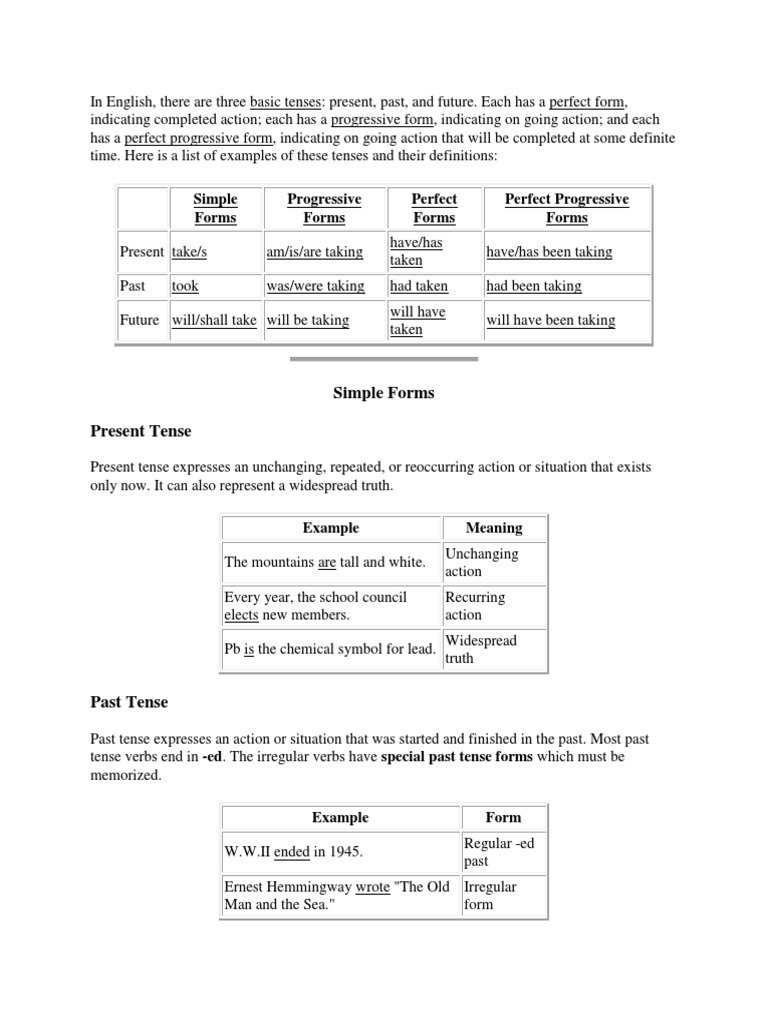 In English, there are three basic tenses: present, past, and future. Each has a perfect form, indicating completed action; each has a progressive form, indicating on going action; and each has a perfect progressive form, indicating on going action that will be completed at some definite time. Here is a list of examples of these tenses and their definitions:

| | Simple Forms | Progressive Forms | Perfect Forms | Perfect Progressive Forms |
|---|---|---|---|---|
| Present | take/s | am/is/are taking | have/has taken | have/has been taking |
| Past | took | was/were taking | had taken | had been taking |
| Future | will/shall take | will be taking | will have taken | will have been taking |

Simple Forms

Present Tense

Present tense expresses an unchanging, repeated, or reoccurring action or situation that exists only now. It can also represent a widespread truth.

| Example | Meaning |
|---|---|
| The mountains are tall and white. | Unchanging action |
| Every year, the school council elects new members. | Recurring action |
| Pb is the chemical symbol for lead. | Widespread truth |

Past Tense

Past tense expresses an action or situation that was started and finished in the past. Most past tense verbs end in -ed. The irregular verbs have special past tense forms which must be memorized.

| Example | Form |
|---|---|
| W.W.II ended in 1945. | Regular -ed past |
| Ernest Hemmingway wrote "The Old Man and the Sea." | Irregular form |